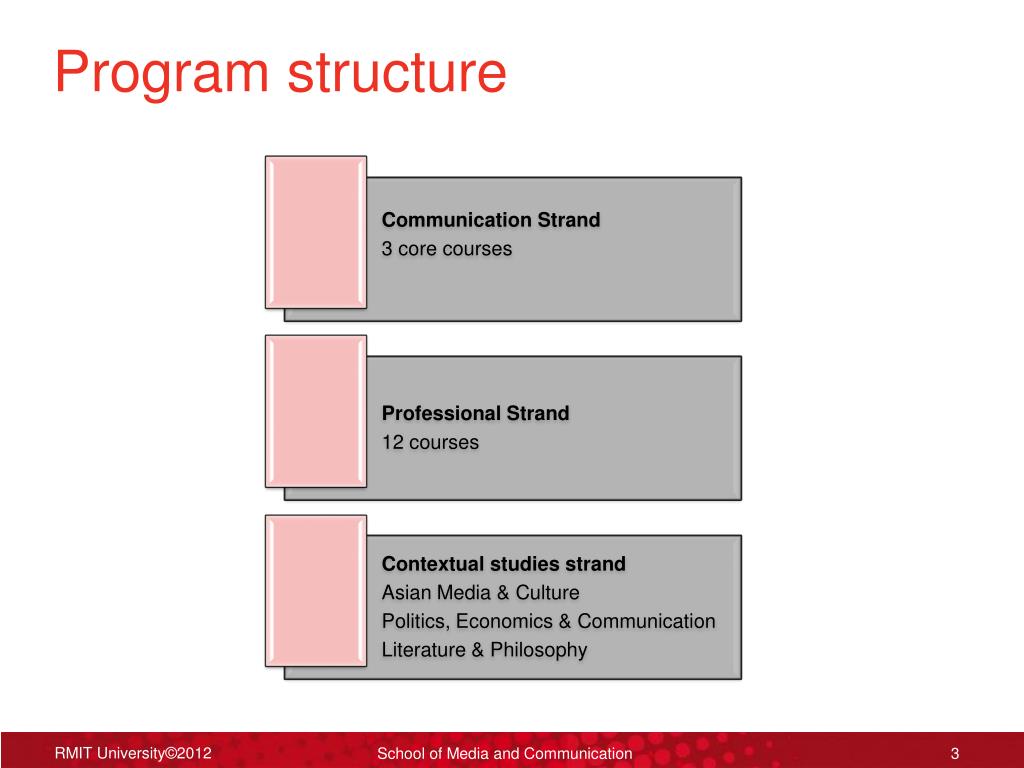 Program structure

Communication Strand
3 core courses

Professional Strand
12 courses

Contextual studies strand
Asian Media & Culture
Politics, Economics & Communication
Literature & Philosophy

RMIT University©2012 School of Media and Communication 3